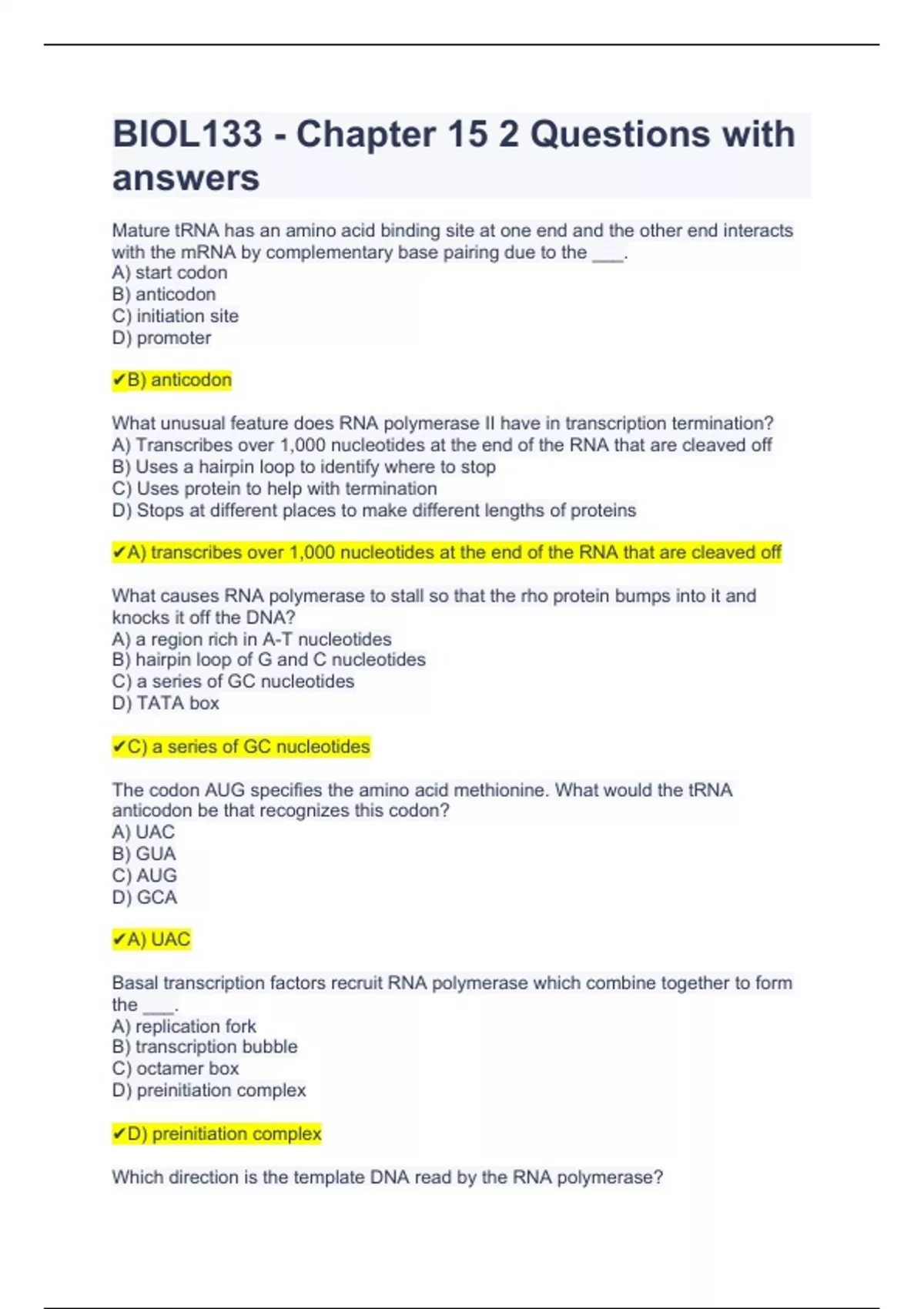 BIOL133 - Chapter 15 2 Questions with answers

Mature tRNA has an amino acid binding site at one end and the other end interacts with the mRNA by complementary base pairing due to the ___.
A) start codon
B) anticodon
C) initiation site
D) promoter

✔B) anticodon

What unusual feature does RNA polymerase II have in transcription termination?
A) Transcribes over 1,000 nucleotides at the end of the RNA that are cleaved off
B) Uses a hairpin loop to identify where to stop
C) Uses protein to help with termination
D) Stops at different places to make different lengths of proteins

✔A) transcribes over 1,000 nucleotides at the end of the RNA that are cleaved off

What causes RNA polymerase to stall so that the rho protein bumps into it and knocks it off the DNA?
A) a region rich in A-T nucleotides
B) hairpin loop of G and C nucleotides
C) a series of GC nucleotides
D) TATA box

✔C) a series of GC nucleotides

The codon AUG specifies the amino acid methionine. What would the tRNA anticodon be that recognizes this codon?
A) UAC
B) GUA
C) AUG
D) GCA

✔A) UAC

Basal transcription factors recruit RNA polymerase which combine together to form the ___.
A) replication fork
B) transcription bubble
C) octamer box
D) preinitiation complex

✔D) preinitiation complex

Which direction is the template DNA read by the RNA polymerase?